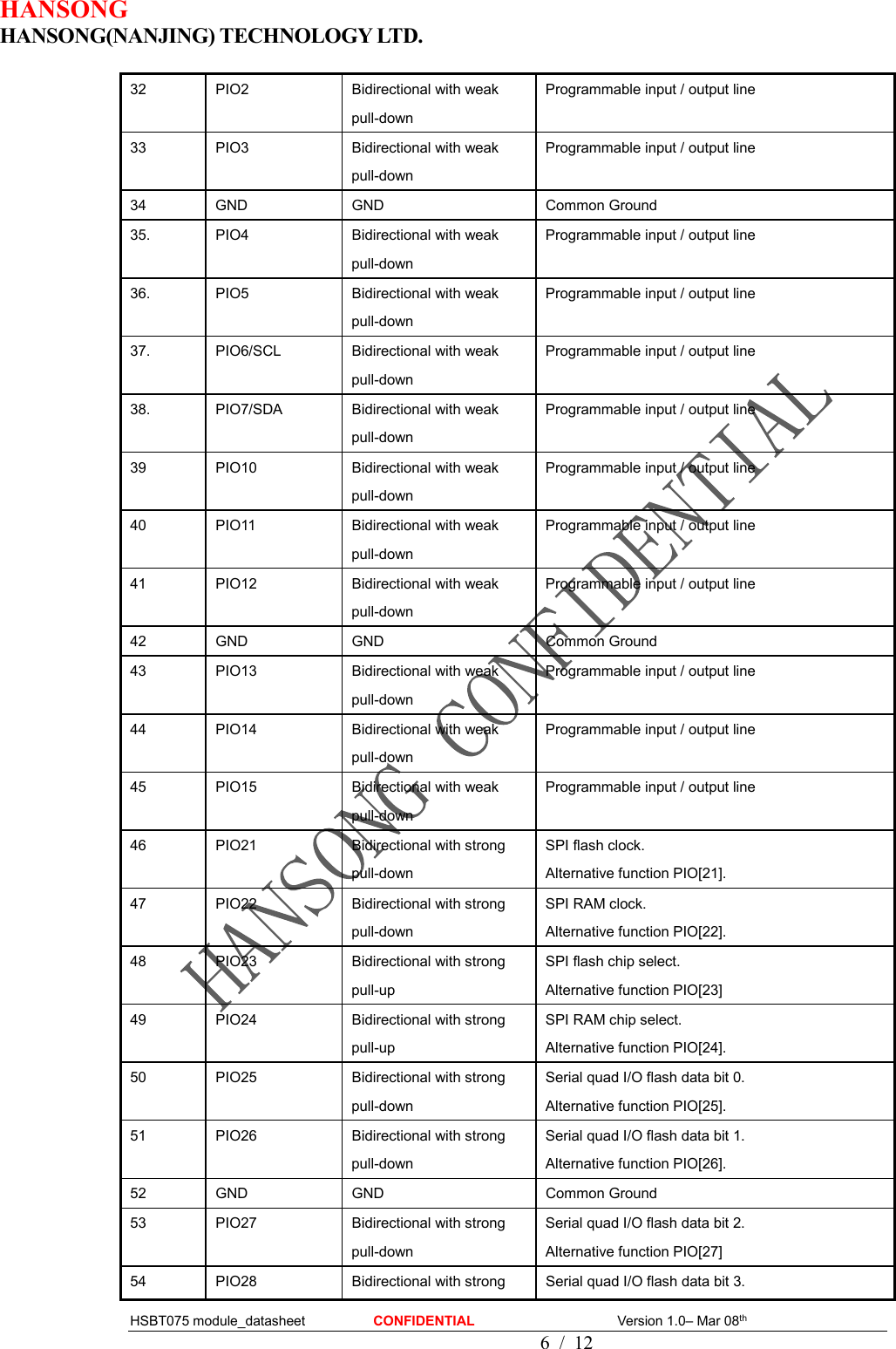 HANSONG
HANSONG(NANJING) TECHNOLOGY LTD.

| 32 | PIO2 | Bidirectional with weak pull-down | Programmable input / output line |
|---|---|---|---|
| 33 | PIO3 | Bidirectional with weak pull-down | Programmable input / output line |
| 34 | GND | GND | Common Ground |
| 35. | PIO4 | Bidirectional with weak pull-down | Programmable input / output line |
| 36. | PIO5 | Bidirectional with weak pull-down | Programmable input / output line |
| 37. | PIO6/SCL | Bidirectional with weak pull-down | Programmable input / output line |
| 38. | PIO7/SDA | Bidirectional with weak pull-down | Programmable input / output line |
| 39 | PIO10 | Bidirectional with weak pull-down | Programmable input / output line |
| 40 | PIO11 | Bidirectional with weak pull-down | Programmable input / output line |
| 41 | PIO12 | Bidirectional with weak pull-down | Programmable input / output line |
| 42 | GND | GND | Common Ground |
| 43 | PIO13 | Bidirectional with weak pull-down | Programmable input / output line |
| 44 | PIO14 | Bidirectional with weak pull-down | Programmable input / output line |
| 45 | PIO15 | Bidirectional with weak pull-down | Programmable input / output line |
| 46 | PIO21 | Bidirectional with strong pull-down | SPI flash clock. Alternative function PIO[21]. |
| 47 | PIO22 | Bidirectional with strong pull-down | SPI RAM clock. Alternative function PIO[22]. |
| 48 | PIO23 | Bidirectional with strong pull-up | SPI flash chip select. Alternative function PIO[23] |
| 49 | PIO24 | Bidirectional with strong pull-up | SPI RAM chip select. Alternative function PIO[24]. |
| 50 | PIO25 | Bidirectional with strong pull-down | Serial quad I/O flash data bit 0. Alternative function PIO[25]. |
| 51 | PIO26 | Bidirectional with strong pull-down | Serial quad I/O flash data bit 1. Alternative function PIO[26]. |
| 52 | GND | GND | Common Ground |
| 53 | PIO27 | Bidirectional with strong pull-down | Serial quad I/O flash data bit 2. Alternative function PIO[27] |
| 54 | PIO28 | Bidirectional with strong | Serial quad I/O flash data bit 3. |

HANSONG CONFIDENTIAL

HSBT075 module_datasheet CONFIDENTIAL Version 1.0– Mar 08$^{th}$
6 / 12